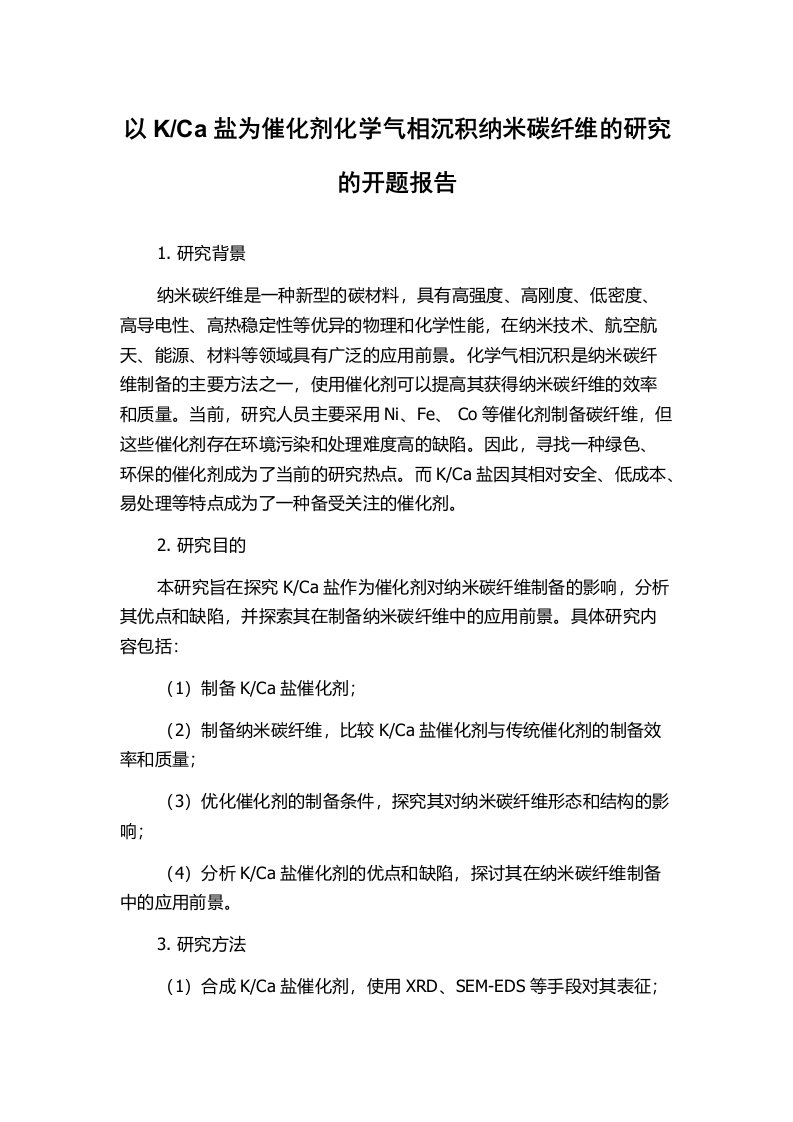 以 K/Ca 盐为催化剂化学气相沉积纳米碳纤维的研究的开题报告

1. 研究背景

纳米碳纤维是一种新型的碳材料，具有高强度、高刚度、低密度、高导电性、高热稳定性等优异的物理和化学性能，在纳米技术、航空航天、能源、材料等领域具有广泛的应用前景。化学气相沉积是纳米碳纤维制备的主要方法之一，使用催化剂可以提高其获得纳米碳纤维的效率和质量。当前，研究人员主要采用 Ni、Fe、 Co 等催化剂制备碳纤维，但这些催化剂存在环境污染和处理难度高的缺陷。因此，寻找一种绿色、环保的催化剂成为了当前的研究热点。而 K/Ca 盐因其相对安全、低成本、易处理等特点成为了一种备受关注的催化剂。

2. 研究目的

本研究旨在探究 K/Ca 盐作为催化剂对纳米碳纤维制备的影响，分析其优点和缺陷，并探索其在制备纳米碳纤维中的应用前景。具体研究内容包括：

（1）制备 K/Ca 盐催化剂；

（2）制备纳米碳纤维，比较 K/Ca 盐催化剂与传统催化剂的制备效率和质量；

（3）优化催化剂的制备条件，探究其对纳米碳纤维形态和结构的影响；

（4）分析 K/Ca 盐催化剂的优点和缺陷，探讨其在纳米碳纤维制备中的应用前景。

3. 研究方法

（1）合成 K/Ca 盐催化剂，使用 XRD、SEM-EDS 等手段对其表征；